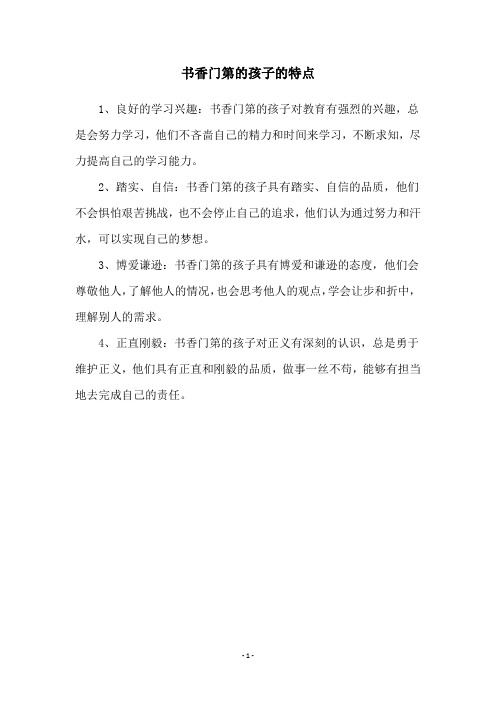 书香门第的孩子的特点

1、良好的学习兴趣：书香门第的孩子对教育有强烈的兴趣，总是会努力学习，他们不吝啬自己的精力和时间来学习，不断求知，尽力提高自己的学习能力。

2、踏实、自信：书香门第的孩子具有踏实、自信的品质，他们不会惧怕艰苦挑战，也不会停止自己的追求，他们认为通过努力和汗水，可以实现自己的梦想。

3、博爱谦逊：书香门第的孩子具有博爱和谦逊的态度，他们会尊敬他人，了解他人的情况，也会思考他人的观点，学会让步和折中，理解别人的需求。

4、正直刚毅：书香门第的孩子对正义有深刻的认识，总是勇于维护正义，他们具有正直和刚毅的品质，做事一丝不苟，能够有担当地去完成自己的责任。

- 1 -